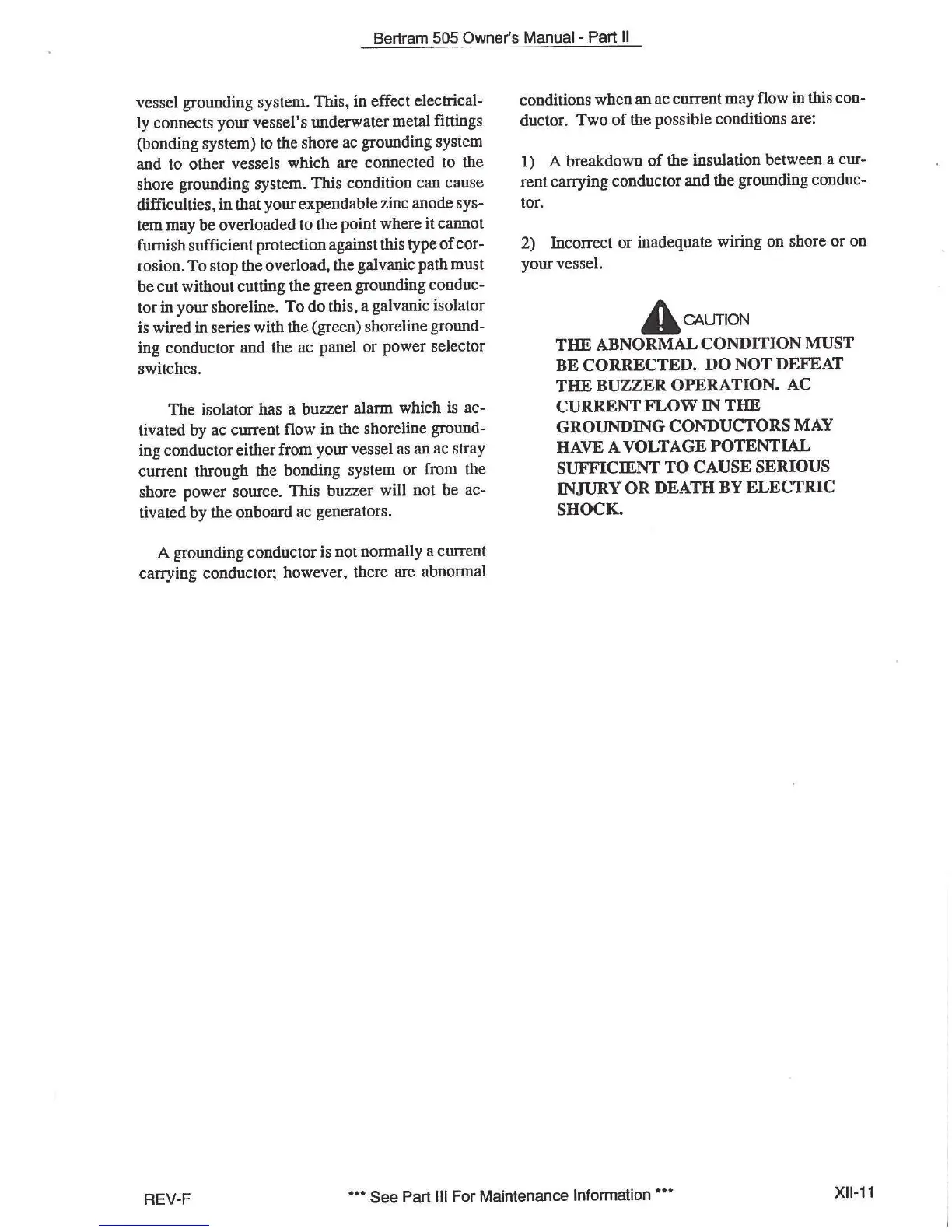 Bertram 505 Owner's Manual - Part II

vessel grounding system. This, in effect electrically connects your vessel's underwater metal fittings (bonding system) to the shore ac grounding system and to other vessels which are connected to the shore grounding system. This condition can cause difficulties, in that your expendable zinc anode system may be overloaded to the point where it cannot furnish sufficient protection against this type of corrosion. To stop the overload, the galvanic path must be cut without cutting the green grounding conductor in your shoreline. To do this, a galvanic isolator is wired in series with the (green) shoreline grounding conductor and the ac panel or power selector switches.

The isolator has a buzzer alarm which is activated by ac current flow in the shoreline grounding conductor either from your vessel as an ac stray current through the bonding system or from the shore power source. This buzzer will not be activated by the onboard ac generators.

A grounding conductor is not normally a current carrying conductor; however, there are abnormal conditions when an ac current may flow in this conductor. Two of the possible conditions are:

1) A breakdown of the insulation between a current carrying conductor and the grounding conductor.

2) Incorrect or inadequate wiring on shore or on your vessel.

CAUTION

THE ABNORMAL CONDITION MUST BE CORRECTED. DO NOT DEFEAT THE BUZZER OPERATION. AC CURRENT FLOW IN THE GROUNDING CONDUCTORS MAY HAVE A VOLTAGE POTENTIAL SUFFICIENT TO CAUSE SERIOUS INJURY OR DEATH BY ELECTRIC SHOCK.

REV-F

*** See Part III For Maintenance Information ***

XII-11